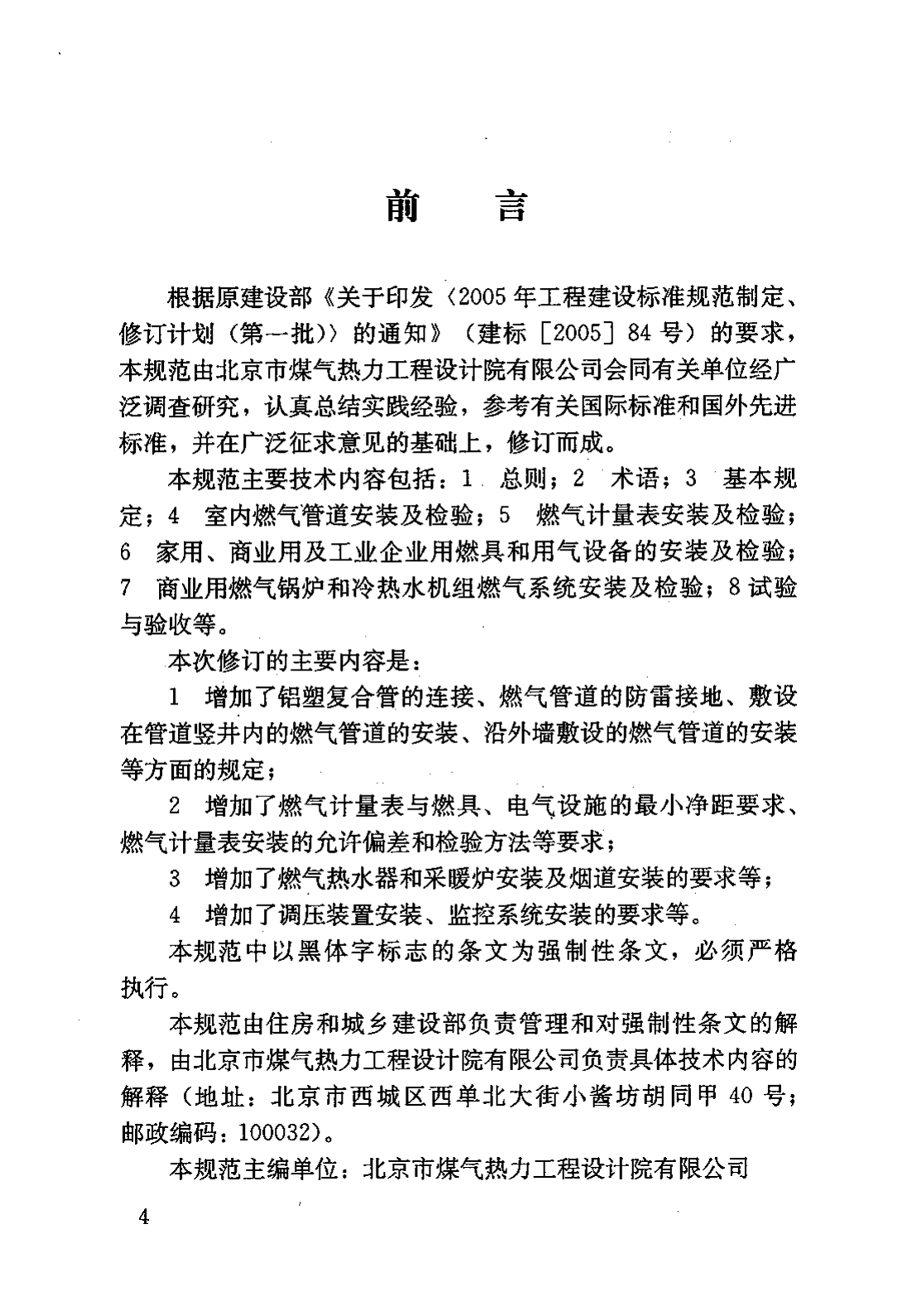 前　言

根据原建设部《关于印发〈2005年工程建设标准规范制定、修订计划（第一批）〉的通知》（建标［2005］84号）的要求，本规范由北京市煤气热力工程设计院有限公司会同有关单位经广泛调查研究，认真总结实践经验，参考有关国际标准和国外先进标准，并在广泛征求意见的基础上，修订而成。

本规范主要技术内容包括：1　总则；2　术语；3　基本规定；4　室内燃气管道安装及检验；5　燃气计量表安装及检验；6　家用、商业用及工业企业用燃具和用气设备的安装及检验；7　商业用燃气锅炉和冷热水机组燃气系统安装及检验；8试验与验收等。

本次修订的主要内容是：

1　增加了铝塑复合管的连接、燃气管道的防雷接地、敷设在管道竖井内的燃气管道的安装、沿外墙敷设的燃气管道的安装等方面的规定；

2　增加了燃气计量表与燃具、电气设施的最小净距要求、燃气计量表安装的允许偏差和检验方法等要求；

3　增加了燃气热水器和采暖炉安装及烟道安装的要求等；

4　增加了调压装置安装、监控系统安装的要求等。

本规范中以黑体字标志的条文为强制性条文，必须严格执行。

本规范由住房和城乡建设部负责管理和对强制性条文的解释，由北京市煤气热力工程设计院有限公司负责具体技术内容的解释（地址：北京市西城区西单北大街小酱坊胡同甲40号；邮政编码：100032）。

本规范主编单位：北京市煤气热力工程设计院有限公司

4